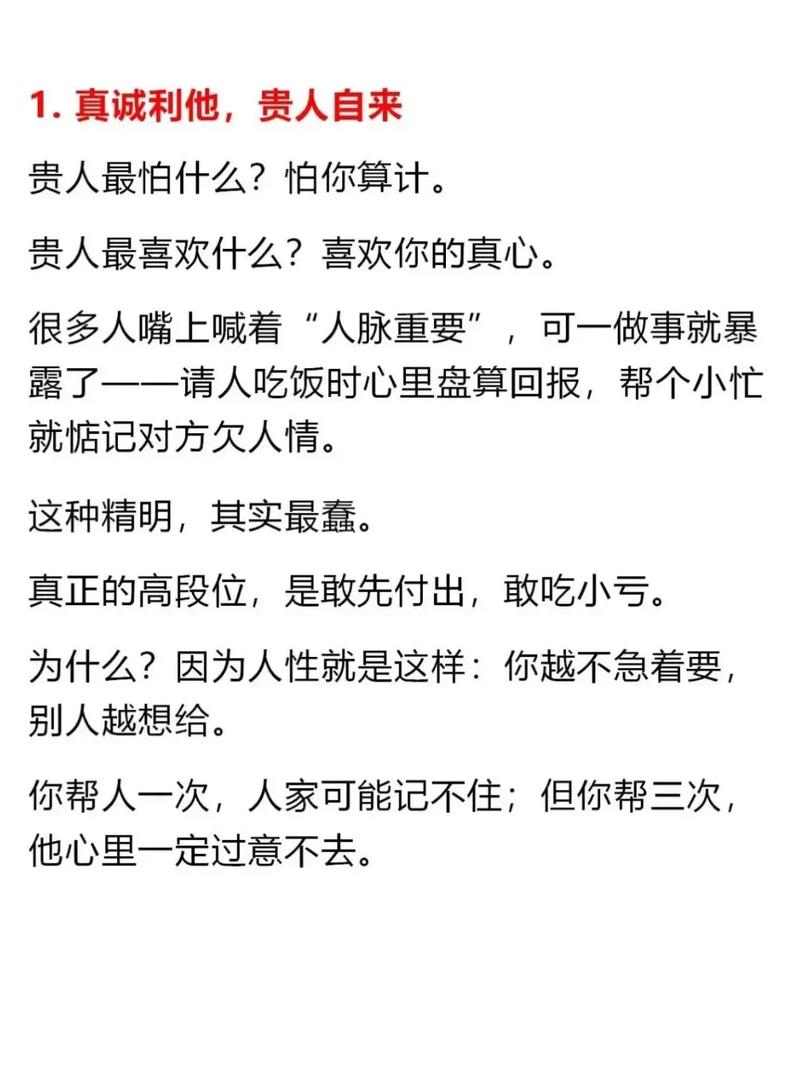 1.真诚利他，贵人自来

贵人最怕什么？怕你算计。

贵人最喜欢什么？喜欢你的真心。

很多人嘴上喊着“人脉重要”，可一做事就暴露了——请人吃饭时心里盘算回报，帮个小忙就惦记对方欠人情。

这种精明，其实最蠢。

真正的高段位，是敢先付出，敢吃小亏。

为什么？因为人性就是这样：你越不急着要，别人越想给。

你帮人一次，人家可能记不住；但你帮三次，他心里一定过意不去。